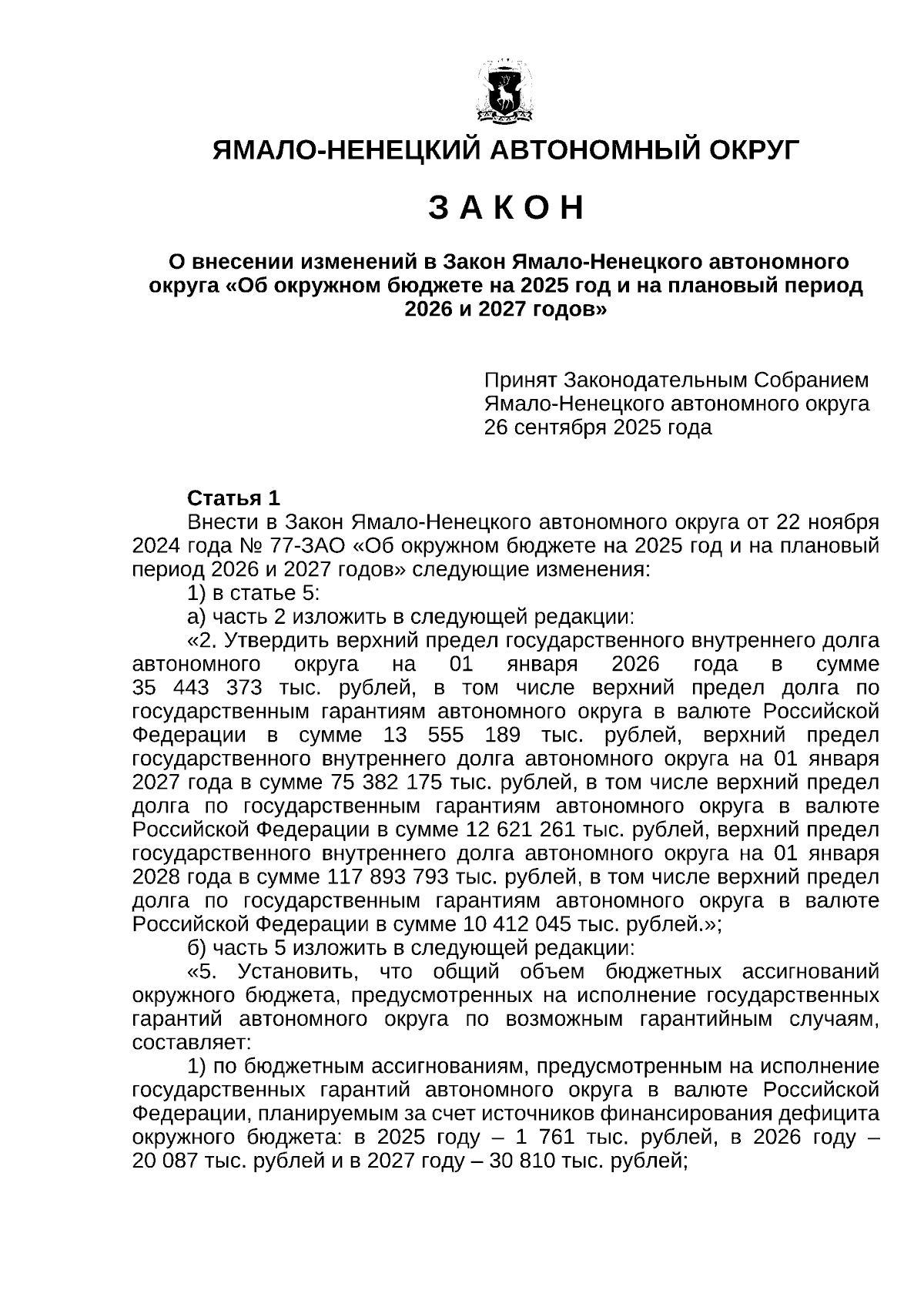 ЯМАЛО-НЕНЕЦКИЙ АВТОНОМНЫЙ ОКРУГ

З А К О Н

О внесении изменений в Закон Ямало-Ненецкого автономного округа «Об окружном бюджете на 2025 год и на плановый период 2026 и 2027 годов»

Принят Законодательным Собранием Ямало-Ненецкого автономного округа 26 сентября 2025 года

Статья 1

Внести в Закон Ямало-Ненецкого автономного округа от 22 ноября 2024 года № 77-ЗАО «Об окружном бюджете на 2025 год и на плановый период 2026 и 2027 годов» следующие изменения:

1) в статье 5:

а) часть 2 изложить в следующей редакции:

«2. Утвердить верхний предел государственного внутреннего долга автономного округа на 01 января 2026 года в сумме 35 443 373 тыс. рублей, в том числе верхний предел долга по государственным гарантиям автономного округа в валюте Российской Федерации в сумме 13 555 189 тыс. рублей, верхний предел государственного внутреннего долга автономного округа на 01 января 2027 года в сумме 75 382 175 тыс. рублей, в том числе верхний предел долга по государственным гарантиям автономного округа в валюте Российской Федерации в сумме 12 621 261 тыс. рублей, верхний предел государственного внутреннего долга автономного округа на 01 января 2028 года в сумме 117 893 793 тыс. рублей, в том числе верхний предел долга по государственным гарантиям автономного округа в валюте Российской Федерации в сумме 10 412 045 тыс. рублей.»;

б) часть 5 изложить в следующей редакции:

«5. Установить, что общий объем бюджетных ассигнований окружного бюджета, предусмотренных на исполнение государственных гарантий автономного округа по возможным гарантийным случаям, составляет:

1) по бюджетным ассигнованиям, предусмотренным на исполнение государственных гарантий автономного округа в валюте Российской Федерации, планируемым за счет источников финансирования дефицита окружного бюджета: в 2025 году – 1 761 тыс. рублей, в 2026 году – 20 087 тыс. рублей и в 2027 году – 30 810 тыс. рублей;